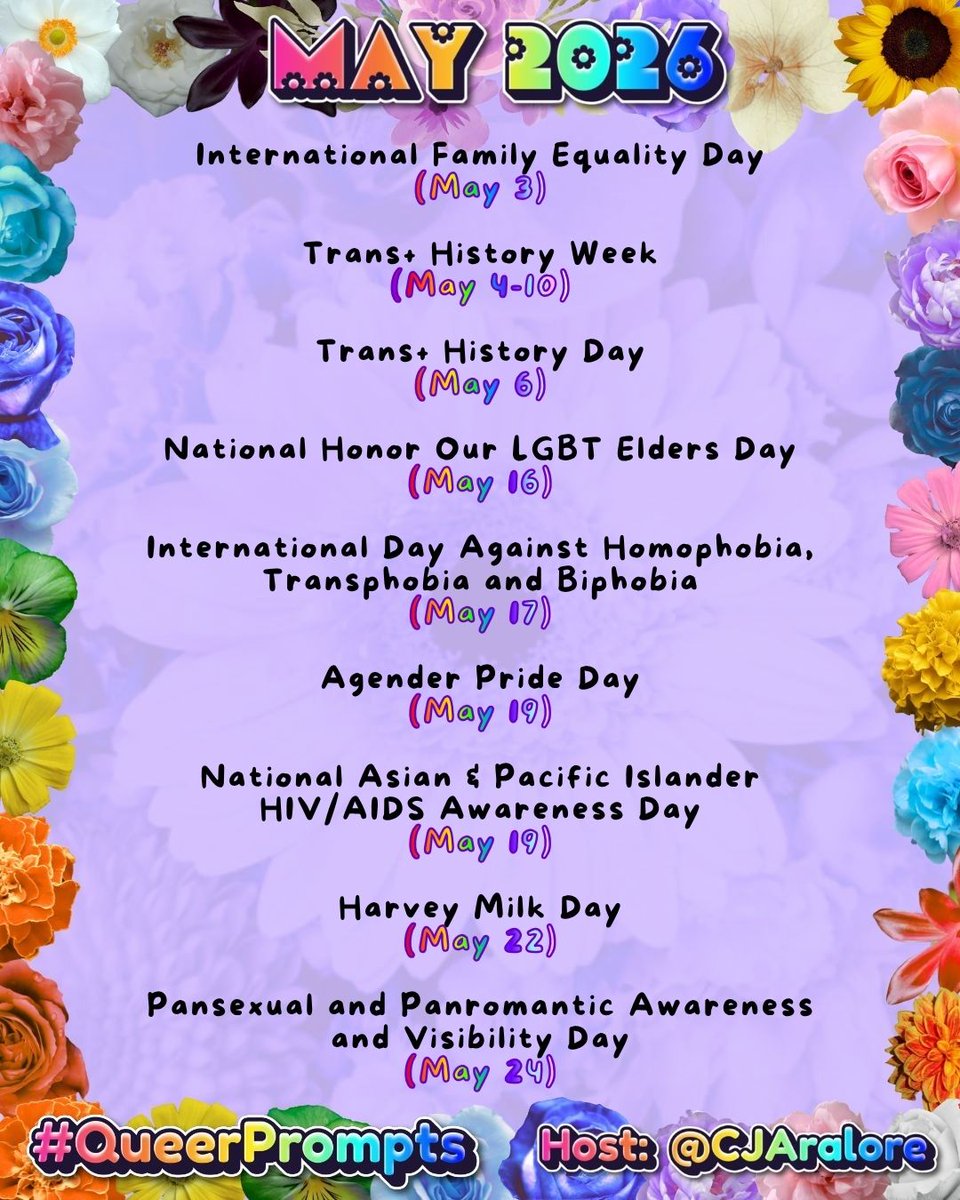 MAY 2026

International Family Equality Day
(May 3)

Trans+ History Week
(May 4-10)

Trans+ History Day
(May 6)

National Honor Our LGBT Elders Day
(May 16)

International Day Against Homophobia, Transphobia and Biphobia
(May 17)

Agender Pride Day
(May 19)

National Asian & Pacific Islander HIV/AIDS Awareness Day
(May 19)

Harvey Milk Day
(May 22)

Pansexual and Panromantic Awareness and Visibility Day
(May 24)

#QueerPrompts Host: @CJAralore